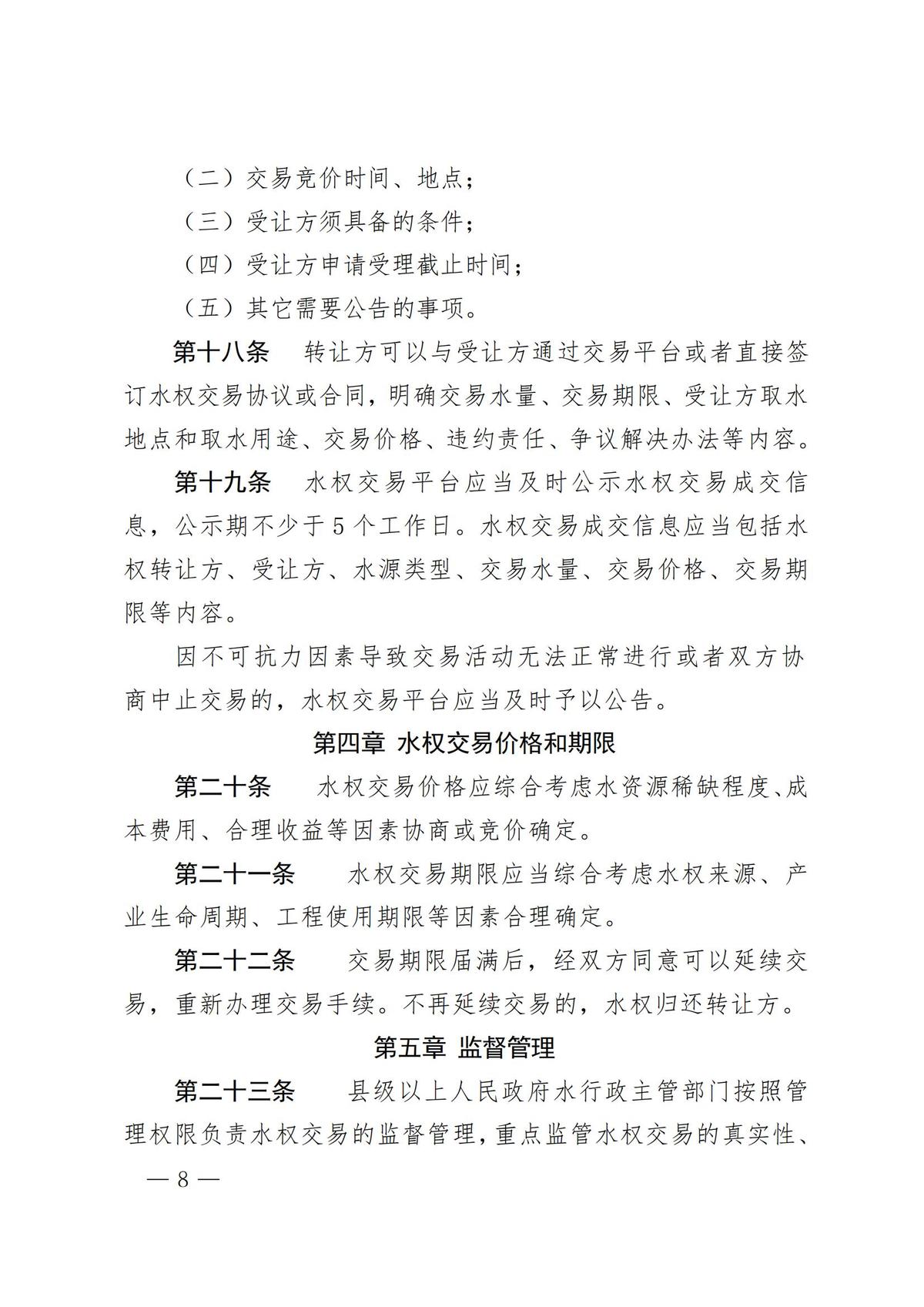 （二）交易竞价时间、地点；

（三）受让方须具备的条件；

（四）受让方申请受理截止时间；

（五）其它需要公告的事项。

第十八条　转让方可以与受让方通过交易平台或者直接签订水权交易协议或合同，明确交易水量、交易期限、受让方取水地点和取水用途、交易价格、违约责任、争议解决办法等内容。

第十九条　水权交易平台应当及时公示水权交易成交信息，公示期不少于5个工作日。水权交易成交信息应当包括水权转让方、受让方、水源类型、交易水量、交易价格、交易期限等内容。

因不可抗力因素导致交易活动无法正常进行或者双方协商中止交易的，水权交易平台应当及时予以公告。

第四章 水权交易价格和期限

第二十条　水权交易价格应综合考虑水资源稀缺程度、成本费用、合理收益等因素协商或竞价确定。

第二十一条　水权交易期限应当综合考虑水权来源、产业生命周期、工程使用期限等因素合理确定。

第二十二条　交易期限届满后，经双方同意可以延续交易，重新办理交易手续。不再延续交易的，水权归还转让方。

第五章 监督管理

第二十三条　县级以上人民政府水行政主管部门按照管理权限负责水权交易的监督管理，重点监管水权交易的真实性、

— 8 —